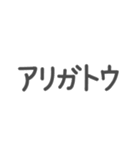 アリガトウ